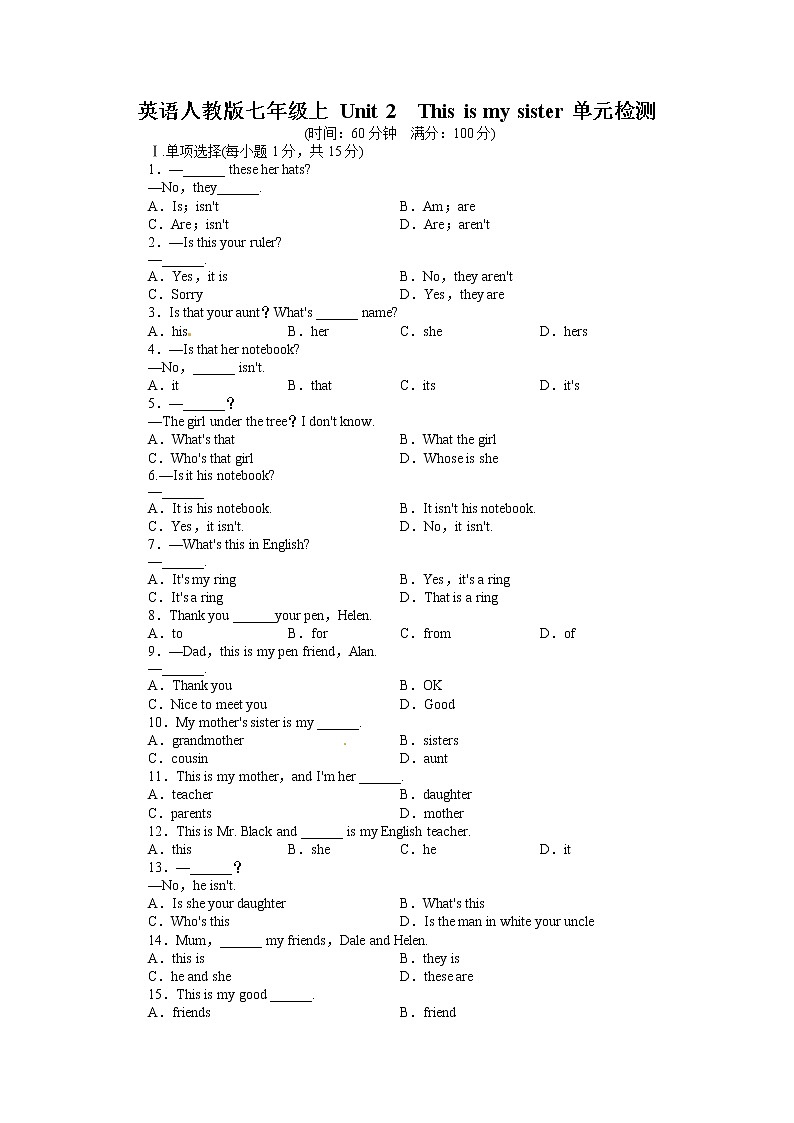 英语人教版七年级上 Unit 2 This is my sister 单元检测
(时间：60 分钟 满分：100 分)

Ⅰ.单项选择(每小题 1 分，共 15 分)

1．—______ these her hats?
—No，they______.
A．Is；isn't B．Am；are
C．Are；isn't D．Are；aren't

2．—Is this your ruler?
—______.
A．Yes，it is B．No，they aren't
C．Sorry D．Yes，they are

3．Is that your aunt？What's ______ name?
A．his B．her C．she D．hers

4．—Is that her notebook?
—No，______ isn't.
A．it B．that C．its D．it's

5．—______？
—The girl under the tree？I don't know.
A．What's that B．What the girl
C．Who's that girl D．Whose is she

6.—Is it his notebook?
—______
A．It is his notebook. B．It isn't his notebook.
C．Yes，it isn't. D．No，it isn't.

7．—What's this in English?
—______.
A．It's my ring B．Yes，it's a ring
C．It's a ring D．That is a ring

8．Thank you ______your pen，Helen.
A．to B．for C．from D．of

9．—Dad，this is my pen friend，Alan.
—______.
A．Thank you B．OK
C．Nice to meet you D．Good

10．My mother's sister is my ______.
A．grandmother B．sisters
C．cousin D．aunt

11．This is my mother，and I'm her ______.
A．teacher B．daughter
C．parents D．mother

12．This is Mr. Black and ______ is my English teacher.
A．this B．she C．he D．it

13．—______？
—No，he isn't.
A．Is she your daughter B．What's this
C．Who's this D．Is the man in white your uncle

14．Mum，______ my friends，Dale and Helen.
A．this is B．they is
C．he and she D．these are

15．This is my good ______.
A．friends B．friend